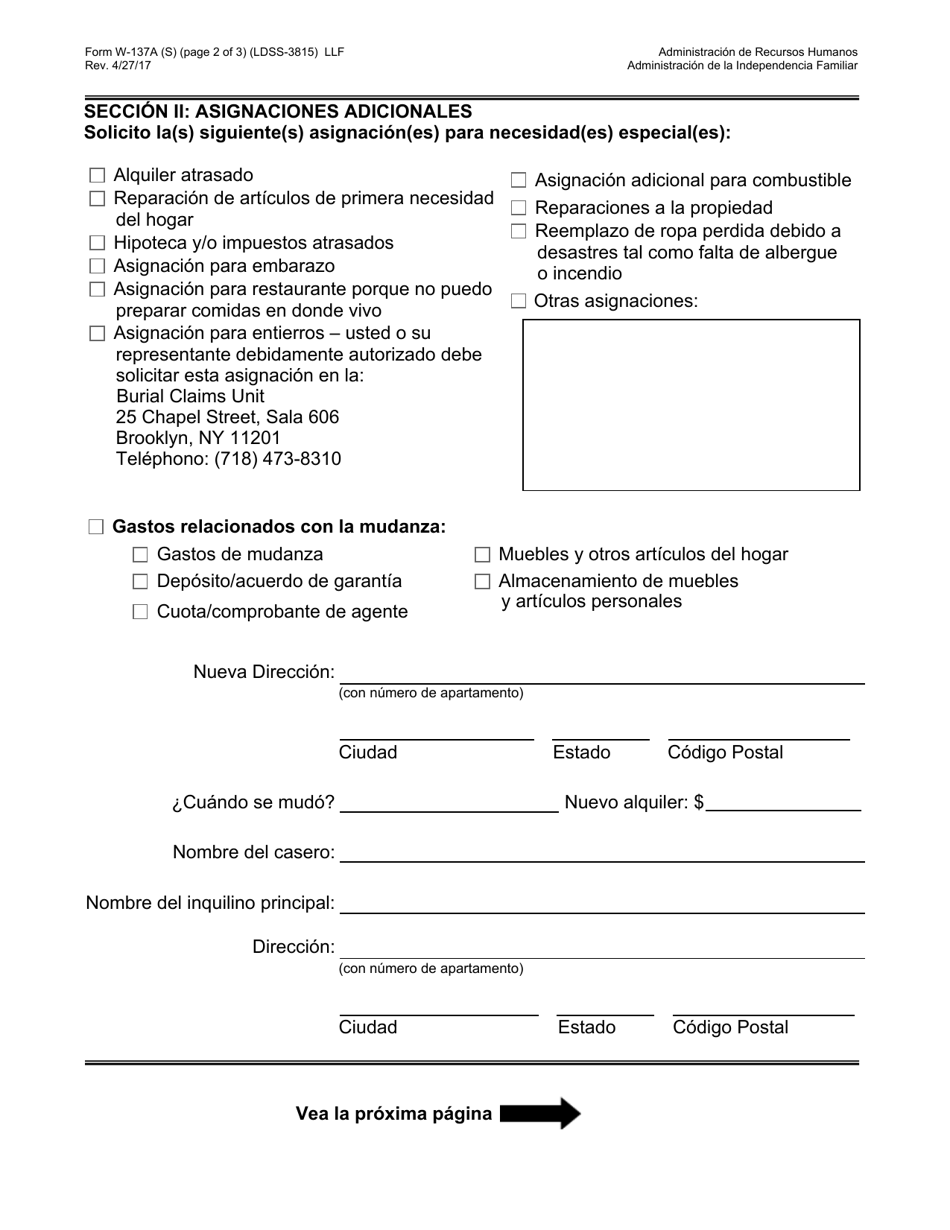 Form W-137A (S) (page 2 of 3) (LDSS-3815) LLF
Rev. 4/27/17

Administración de Recursos Humanos
Administración de la Independencia Familiar

SECCIÓN II: ASIGNACIONES ADICIONALES
Solicito la(s) siguiente(s) asignación(es) para necesidad(es) especial(es):

☐ Alquiler atrasado
☐ Reparación de artículos de primera necesidad del hogar
☐ Hipoteca y/o impuestos atrasados
☐ Asignación para embarazo
☐ Asignación para restaurante porque no puedo preparar comidas en donde vivo
☐ Asignación para entierros – usted o su representante debidamente autorizado debe solicitar esta asignación en la:
Burial Claims Unit
25 Chapel Street, Sala 606
Brooklyn, NY 11201
Teléphono: (718) 473-8310

☐ Asignación adicional para combustible
☐ Reparaciones a la propiedad
☐ Reemplazo de ropa perdida debido a desastres tal como falta de albergue o incendio
☐ Otras asignaciones:

☐ Gastos relacionados con la mudanza:
☐ Gastos de mudanza
☐ Depósito/acuerdo de garantía
☐ Cuota/comprobante de agente
☐ Muebles y otros artículos del hogar
☐ Almacenamiento de muebles y artículos personales

Nueva Dirección:
(con número de apartamento)

Ciudad Estado Código Postal

¿Cuándo se mudó? Nuevo alquiler: $

Nombre del casero:

Nombre del inquilino principal:

Dirección:
(con número de apartamento)

Ciudad Estado Código Postal

Vea la próxima página